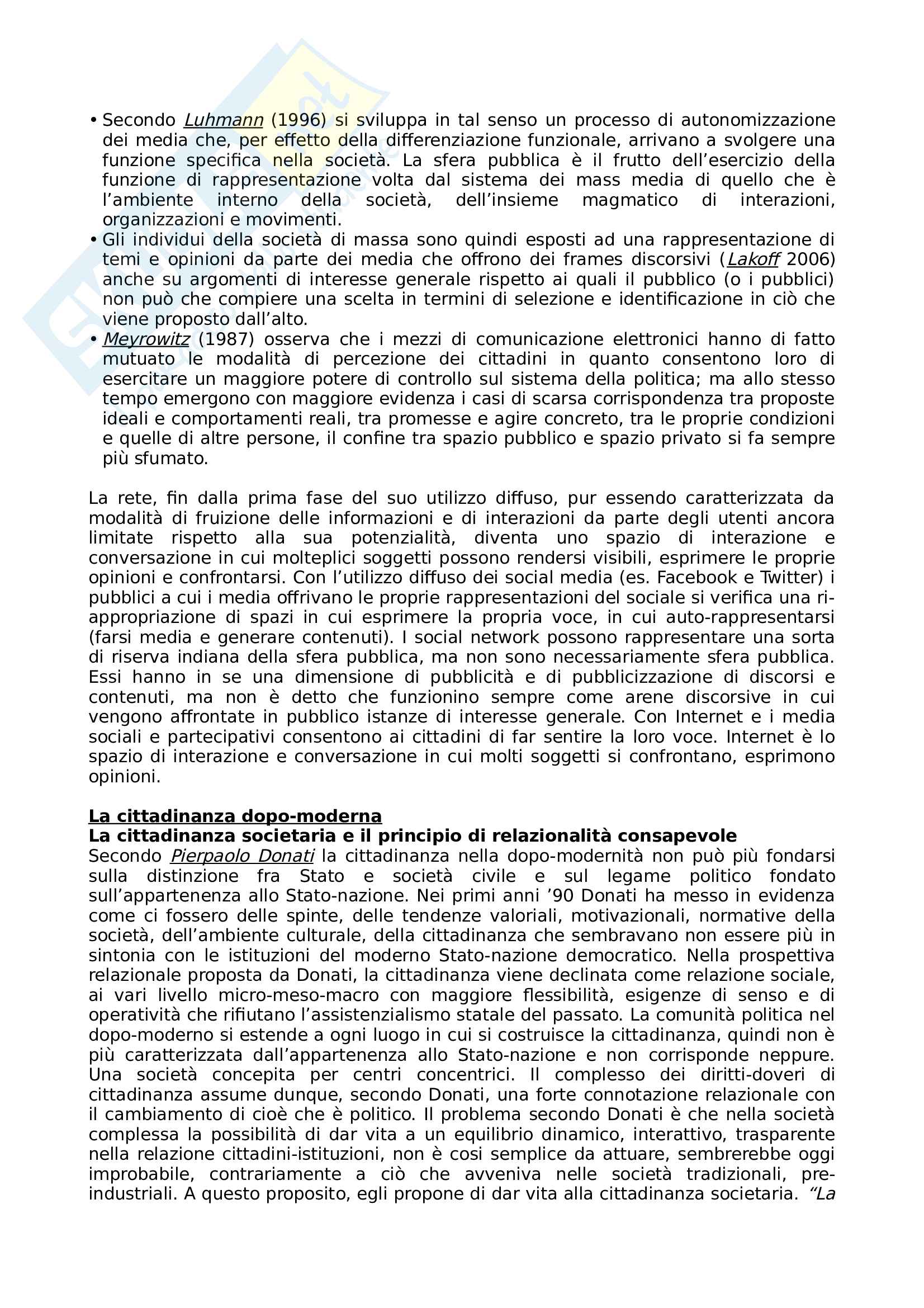 • Secondo Luhmann (1996) si sviluppa in tal senso un processo di autonomizzazione dei media che, per effetto della differenziazione funzionale, arrivano a svolgere una funzione specifica nella società. La sfera pubblica è il frutto dell'esercizio della funzione di rappresentazione volta dal sistema dei mass media di quello che è l'ambiente interno della società, dell'insieme magmatico di interazioni, organizzazioni e movimenti.
• Gli individui della società di massa sono quindi esposti ad una rappresentazione di temi e opinioni da parte dei media che offrono dei frames discorsivi (Lakoff 2006) anche su argomenti di interesse generale rispetto ai quali il pubblico (o i pubblici) non può che compiere una scelta in termini di selezione e identificazione in ciò che viene proposto dall'alto.
• Meyrowitz (1987) osserva che i mezzi di comunicazione elettronici hanno di fatto mutuato le modalità di percezione dei cittadini in quanto consentono loro di esercitare un maggiore potere di controllo sul sistema della politica; ma allo stesso tempo emergono con maggiore evidenza i casi di scarsa corrispondenza tra proposte ideali e comportamenti reali, tra promesse e agire concreto, tra le proprie condizioni e quelle di altre persone, il confine tra spazio pubblico e spazio privato si fa sempre più sfumato.

La rete, fin dalla prima fase del suo utilizzo diffuso, pur essendo caratterizzata da modalità di fruizione delle informazioni e di interazioni da parte degli utenti ancora limitate rispetto alla sua potenzialità, diventa uno spazio di interazione e conversazione in cui molteplici soggetti possono rendersi visibili, esprimere le proprie opinioni e confrontarsi. Con l'utilizzo diffuso dei social media (es. Facebook e Twitter) i pubblici a cui i media offrivano le proprie rappresentazioni del sociale si verifica una ri-appropriazione di spazi in cui esprimere la propria voce, in cui auto-rappresentarsi (farsi media e generare contenuti). I social network possono rappresentare una sorta di riserva indiana della sfera pubblica, ma non sono necessariamente sfera pubblica. Essi hanno in se una dimensione di pubblicità e di pubblicizzazione di discorsi e contenuti, ma non è detto che funzionino sempre come arene discorsive in cui vengono affrontate in pubblico istanze di interesse generale. Con Internet e i media sociali e partecipativi consentono ai cittadini di far sentire la loro voce. Internet è lo spazio di interazione e conversazione in cui molti soggetti si confrontano, esprimono opinioni.

La cittadinanza dopo-moderna
La cittadinanza societaria e il principio di relazionalità consapevole
Secondo Pierpaolo Donati la cittadinanza nella dopo-modernità non può più fondarsi sulla distinzione fra Stato e società civile e sul legame politico fondato sull'appartenenza allo Stato-nazione. Nei primi anni '90 Donati ha messo in evidenza come ci fossero delle spinte, delle tendenze valoriali, motivazionali, normative della società, dell'ambiente culturale, della cittadinanza che sembravano non essere più in sintonia con le istituzioni del moderno Stato-nazione democratico. Nella prospettiva relazionale proposta da Donati, la cittadinanza viene declinata come relazione sociale, ai vari livello micro-meso-macro con maggiore flessibilità, esigenze di senso e di operatività che rifiutano l'assistenzialismo statale del passato. La comunità politica nel dopo-moderno si estende a ogni luogo in cui si costruisce la cittadinanza, quindi non è più caratterizzata dall'appartenenza allo Stato-nazione e non corrisponde neppure. Una società concepita per centri concentrici. Il complesso dei diritti-doveri di cittadinanza assume dunque, secondo Donati, una forte connotazione relazionale con il cambiamento di cioè che è politico. Il problema secondo Donati è che nella società complessa la possibilità di dar vita a un equilibrio dinamico, interattivo, trasparente nella relazione cittadini-istituzioni, non è cosi semplice da attuare, sembrerebbe oggi improbabile, contrariamente a ciò che avveniva nelle società tradizionali, pre-industriali. A questo proposito, egli propone di dar vita alla cittadinanza societaria. "La